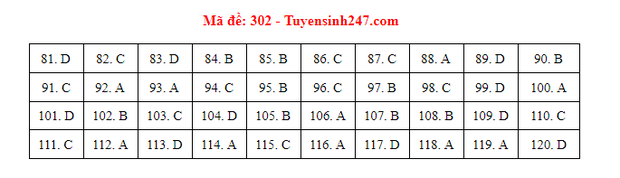 Mã đề: 302 - Tuyensinh247.com

| 81. D | 82. C | 83. D | 84. B | 85. B | 86. C | 87. C | 88. A | 89. D | 90. B |
|---|---|---|---|---|---|---|---|---|---|
| 91. C | 92. A | 93. A | 94. C | 95. B | 96. C | 97. B | 98. C | 99. D | 100. A |
| 101. D | 102. B | 103. C | 104. D | 105. B | 106. A | 107. B | 108. B | 109. D | 110. C |
| 111. C | 112. A | 113. D | 114. A | 115. C | 116. A | 117. D | 118. A | 119. A | 120. D |